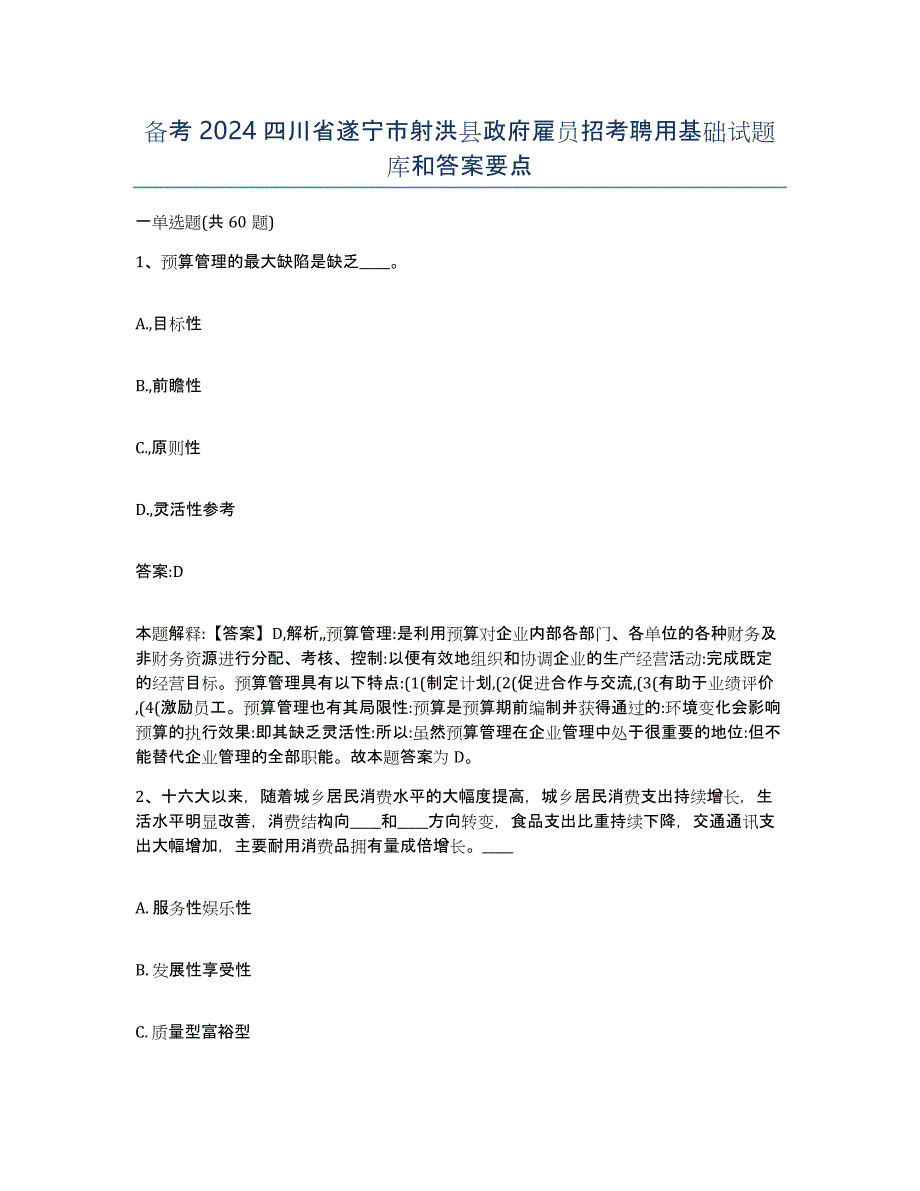 备考 2024 四川省遂宁市射洪县政府雇员招考聘用基础试题库和答案要点

一单选题(共 60 题)

1、预算管理的最大缺陷是缺乏____。

A.,目标性

B.,前瞻性

C.,原则性

D.,灵活性参考

答案:D

本题解释:【答案】D,解析,,预算管理:是利用预算对企业内部各部门、各单位的各种财务及非财务资源进行分配、考核、控制:以便有效地组织和协调企业的生产经营活动:完成既定的经营目标。预算管理具有以下特点:(1(制定计划,(2(促进合作与交流,(3(有助于业绩评价,(4(激励员工。预算管理也有其局限性:预算是预算期前编制并获得通过的:环境变化会影响预算的执行效果:即其缺乏灵活性:所以:虽然预算管理在企业管理中处于很重要的地位:但不能替代企业管理的全部职能。故本题答案为 D。

2、十六大以来，随着城乡居民消费水平的大幅度提高，城乡居民消费支出持续增长，生活水平明显改善，消费结构向____和____方向转变，食品支出比重持续下降，交通通讯支出大幅增加，主要耐用消费品拥有量成倍增长。____

A. 服务性娱乐性

B. 发展性享受性

C. 质量型富裕型